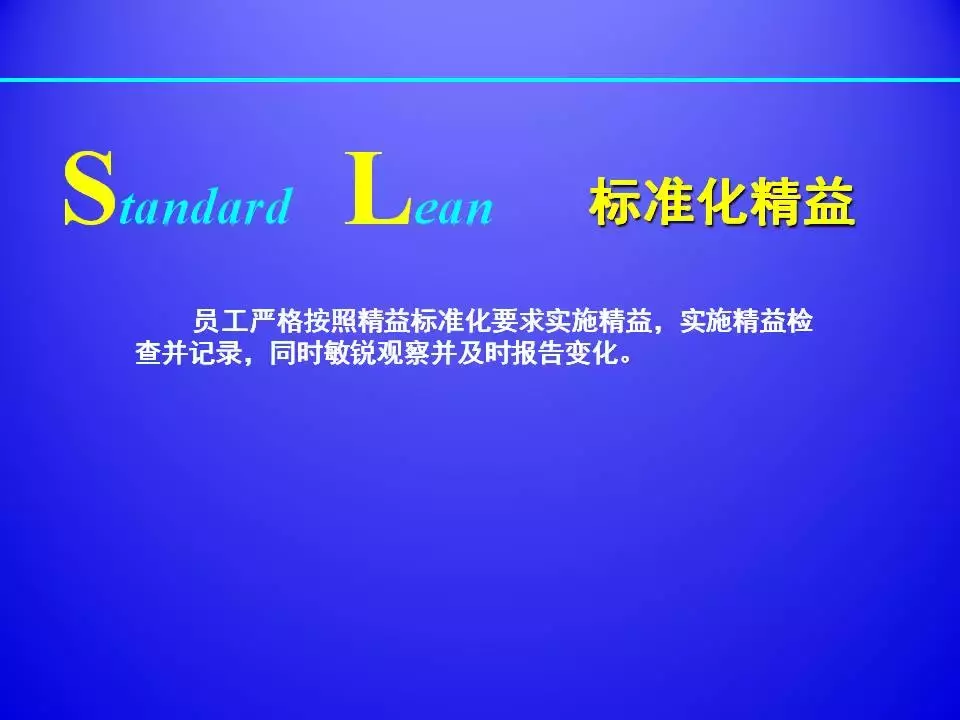 Standard Lean 标准化精益

员工严格按照精益标准化要求实施精益，实施精益检查并记录，同时敏锐观察并及时报告变化。